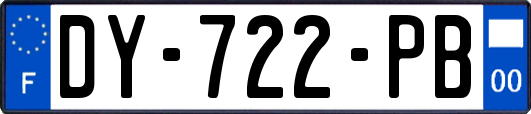 F

DY-722-PB

00